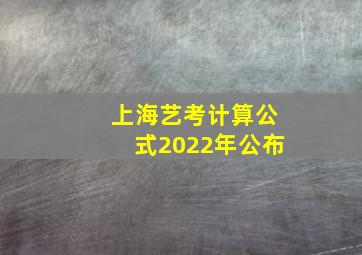 上海艺考计算公式2022年公布